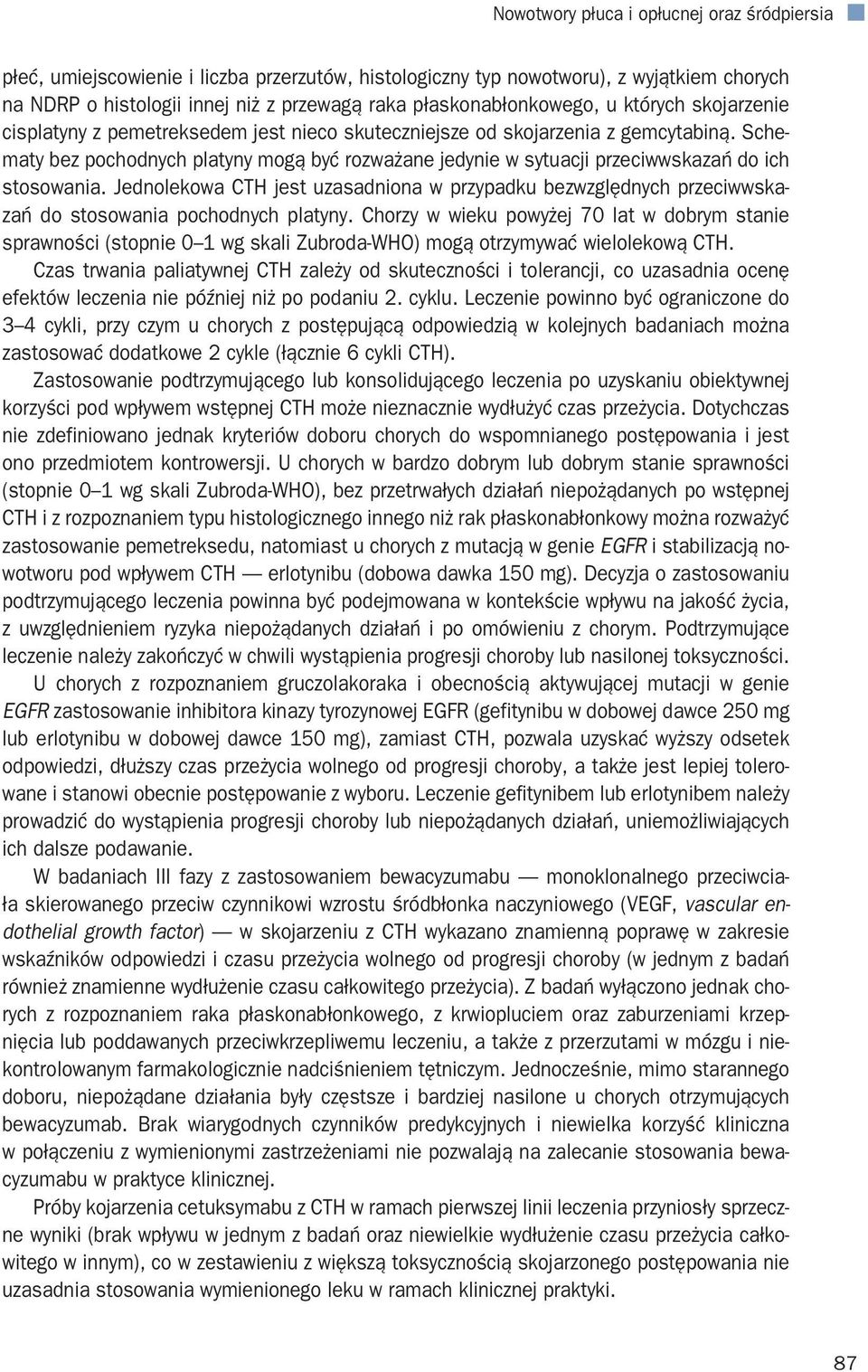 Nowotwory płuca i opłucnej oraz śródpiersia

płeć, umiejscowienie i liczba przerzutów, histologiczny typ nowotworu), z wyjątkiem chorych na NDRP o histologii innej niż z przewagą raka płaskonabłonkowego, u których skojarzenie cisplatyny z pemetreksedem jest nieco skuteczniejsze od skojarzenia z gemcytabiną. Schematy bez pochodnych platyny mogą być rozważane jedynie w sytuacji przeciwwskazań do ich stosowania. Jednolekowa CTH jest uzasadniona w przypadku bezwzględnych przeciwwskazań do stosowania pochodnych platyny. Chorzy w wieku powyżej 70 lat w dobrym stanie sprawności (stopnie 0–1 wg skali Zubroda-WHO) mogą otrzymywać wielolekową CTH.

Czas trwania paliatywnej CTH zależy od skuteczności i tolerancji, co uzasadnia ocenę efektów leczenia nie później niż po podaniu 2. cyklu. Leczenie powinno być ograniczone do 3–4 cykli, przy czym u chorych z postępującą odpowiedzią w kolejnych badaniach można zastosować dodatkowe 2 cykle (łącznie 6 cykli CTH).

Zastosowanie podtrzymującego lub konsolidującego leczenia po uzyskaniu obiektywnej korzyści pod wpływem wstępnej CTH może nieznacznie wydłużyć czas przeżycia. Dotychczas nie zdefiniowano jednak kryteriów doboru chorych do wspomnianego postępowania i jest ono przedmiotem kontrowersji. U chorych w bardzo dobrym lub dobrym stanie sprawności (stopnie 0–1 wg skali Zubroda-WHO), bez przetrwałych działań niepożądanych po wstępnej CTH i z rozpoznaniem typu histologicznego innego niż rak płaskonabłonkowy można rozważyć zastosowanie pemetreksedu, natomiast u chorych z mutacją w genie EGFR i stabilizacją nowotworu pod wpływem CTH — erlotynibu (dobowa dawka 150 mg). Decyzja o zastosowaniu podtrzymującego leczenia powinna być podejmowana w kontekście wpływu na jakość życia, z uwzględnieniem ryzyka niepożądanych działań i po omówieniu z chorym. Podtrzymujące leczenie należy zakończyć w chwili wystąpienia progresji choroby lub nasilonej toksyczności.

U chorych z rozpoznaniem gruczolakoraka i obecnością aktywującej mutacji w genie EGFR zastosowanie inhibitora kinazy tyrozynowej EGFR (gefitynibu w dobowej dawce 250 mg lub erlotynibu w dobowej dawce 150 mg), zamiast CTH, pozwala uzyskać wyższy odsetek odpowiedzi, dłuższy czas przeżycia wolnego od progresji choroby, a także jest lepiej tolerowane i stanowi obecnie postępowanie z wyboru. Leczenie gefitynibem lub erlotynibem należy prowadzić do wystąpienia progresji choroby lub niepożądanych działań, uniemożliwiających ich dalsze podawanie.

W badaniach III fazy z zastosowaniem bewacyzumabu — monoklonalnego przeciwciała skierowanego przeciw czynnikowi wzrostu śródbłonka naczyniowego (VEGF, vascular endothelial growth factor) — w skojarzeniu z CTH wykazano znamienną poprawę w zakresie wskaźników odpowiedzi i czasu przeżycia wolnego od progresji choroby (w jednym z badań również znamienne wydłużenie czasu całkowitego przeżycia). Z badań wyłączono jednak chorych z rozpoznaniem raka płaskonabłonkowego, z krwiopluciem oraz zaburzeniami krzepnięcia lub poddawanych przeciwkrzepliwemu leczeniu, a także z przerzutami w mózgu i niekontrolowanym farmakologicznie nadciśnieniem tętniczym. Jednocześnie, mimo starannego doboru, niepożądane działania były częstsze i bardziej nasilone u chorych otrzymujących bewacyzumab. Brak wiarygodnych czynników predykcyjnych i niewielka korzyść kliniczna w połączeniu z wymienionymi zastrzeżeniami nie pozwalają na zalecanie stosowania bewacyzumabu w praktyce klinicznej.

Próby kojarzenia cetuksymabu z CTH w ramach pierwszej linii leczenia przyniosły sprzeczne wyniki (brak wpływu w jednym z badań oraz niewielkie wydłużenie czasu przeżycia całkowitego w innym), co w zestawieniu z większą toksycznością skojarzonego postępowania nie uzasadnia stosowania wymienionego leku w ramach klinicznej praktyki.

87